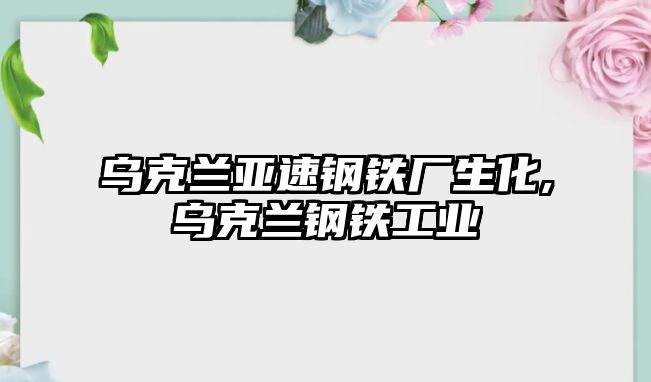 乌克兰亚速钢铁厂生化,
乌克兰钢铁工业